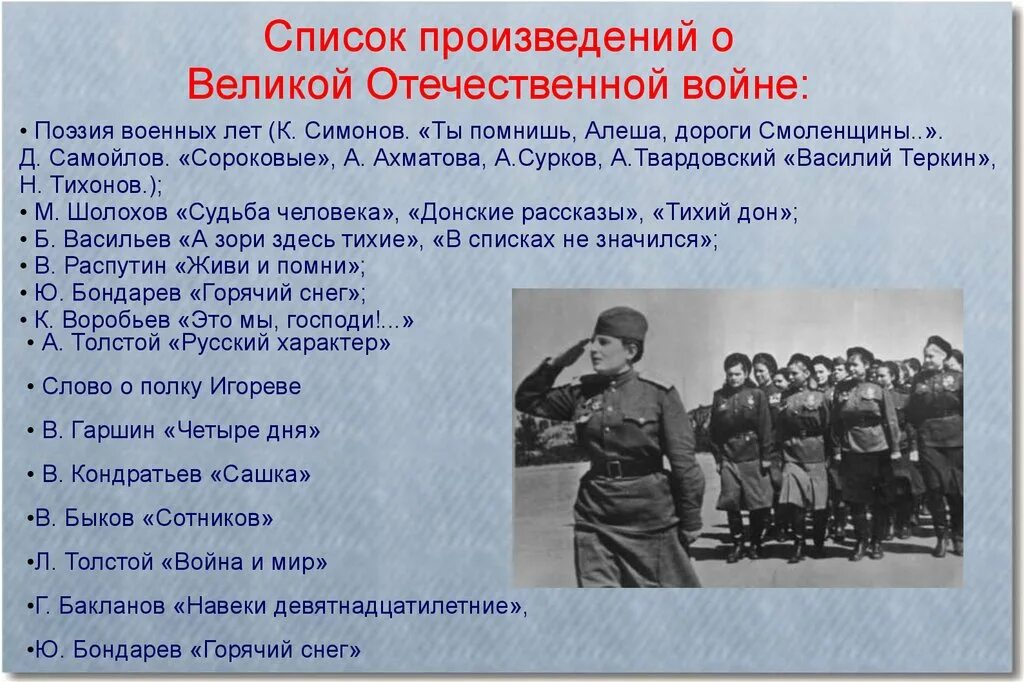 Список произведений о Великой Отечественной войне:

• Поэзия военных лет (К. Симонов. «Ты помнишь, Алеша, дороги Смоленщины..». Д. Самойлов. «Сороковые», А. Ахматова, А.Сурков, А.Твардовский «Василий Теркин», Н. Тихонов.);
• М. Шолохов «Судьба человека», «Донские рассказы», «Тихий дон»;
• Б. Васильев «А зори здесь тихие», «В списках не значился»;
• В. Распутин «Живи и помни»;
• Ю. Бондарев «Горячий снег»;
• К. Воробьев «Это мы, господи!...»
• А. Толстой «Русский характер»

• Слово о полку Игореве

• В. Гаршин «Четыре дня»

• В. Кондратьев «Сашка»

•В. Быков «Сотников»

•Л. Толстой «Война и мир»

•Г. Бакланов «Навеки девятнадцатилетние»,

•Ю. Бондарев «Горячий снег»